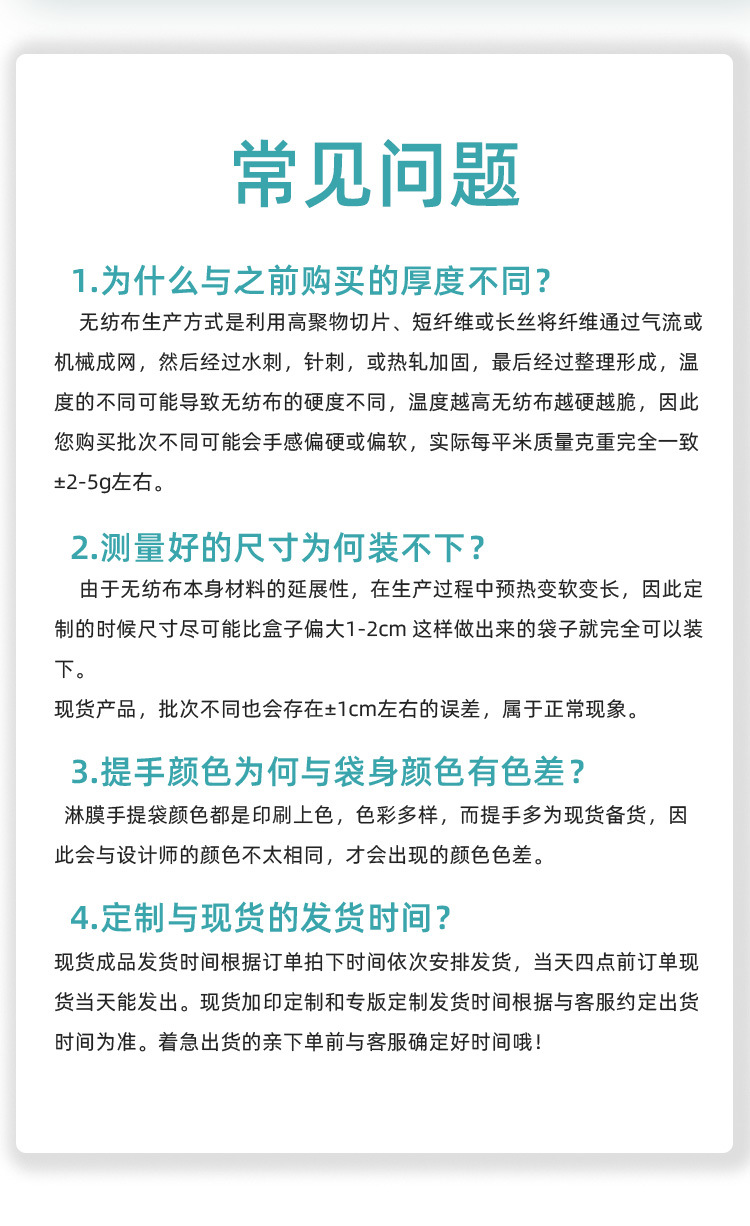 常见问题

1.为什么与之前购买的厚度不同？

无纺布生产方式是利用高聚物切片、短纤维或长丝将纤维通过气流或机械成网，然后经过水刺，针刺，或热轧加固，最后经过整理形成，温度的不同可能导致无纺布的硬度不同，温度越高无纺布越硬越脆，因此您购买批次不同可能会手感偏硬或偏软，实际每平米质量克重完全一致±2-5g左右。

2.测量好的尺寸为何装不下？

由于无纺布本身材料的延展性，在生产过程中预热变软变长，因此定制的时候尺寸尽可能比盒子偏大1-2cm 这样做出来的袋子就完全可以装下。

现货产品，批次不同也会存在±1cm左右的误差，属于正常现象。

3.提手颜色为何与袋身颜色有色差？

淋膜手提袋颜色都是印刷上色，色彩多样，而提手多为现货备货，因此会与设计师的颜色不太相同，才会出现的颜色色差。

4.定制与现货的发货时间？

现货成品发货时间根据订单拍下时间依次安排发货，当天四点前订单现货当天能发出。现货加印定制和专版定制发货时间根据与客服约定出货时间为准。着急出货的亲下单前与客服确定好时间哦！